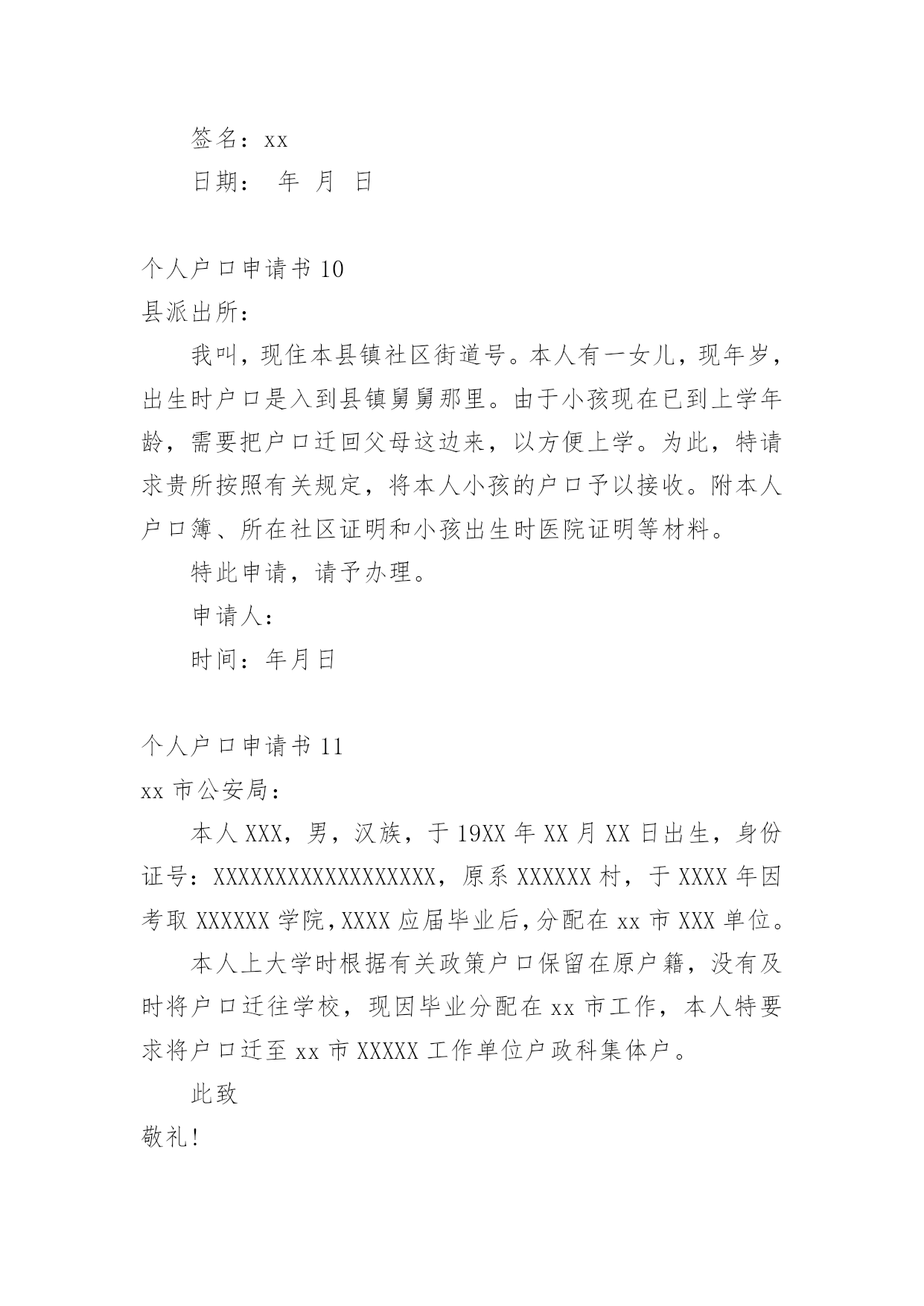 签名：xx

日期：　年　月　日

个人户口申请书 10

县派出所：

我叫，现住本县镇社区街道号。本人有一女儿，现年岁，出生时户口是入到县镇舅舅那里。由于小孩现在已到上学年龄，需要把户口迁回父母这边来，以方便上学。为此，特请求贵所按照有关规定，将本人小孩的户口予以接收。附本人户口簿、所在社区证明和小孩出生时医院证明等材料。

特此申请，请予办理。

申请人：

时间：年月日

个人户口申请书 11

xx 市公安局：

本人 XXX，男，汉族，于 19XX 年 XX 月 XX 日出生，身份证号：XXXXXXXXXXXXXXXXXX，原系 XXXXXX 村，于 XXXX 年因考取 XXXXXX 学院，XXXX 应届毕业后，分配在 xx 市 XXX 单位。

本人上大学时根据有关政策户口保留在原户籍，没有及时将户口迁往学校，现因毕业分配在 xx 市工作，本人特要求将户口迁至 xx 市 XXXXX 工作单位户政科集体户。

此致

敬礼!